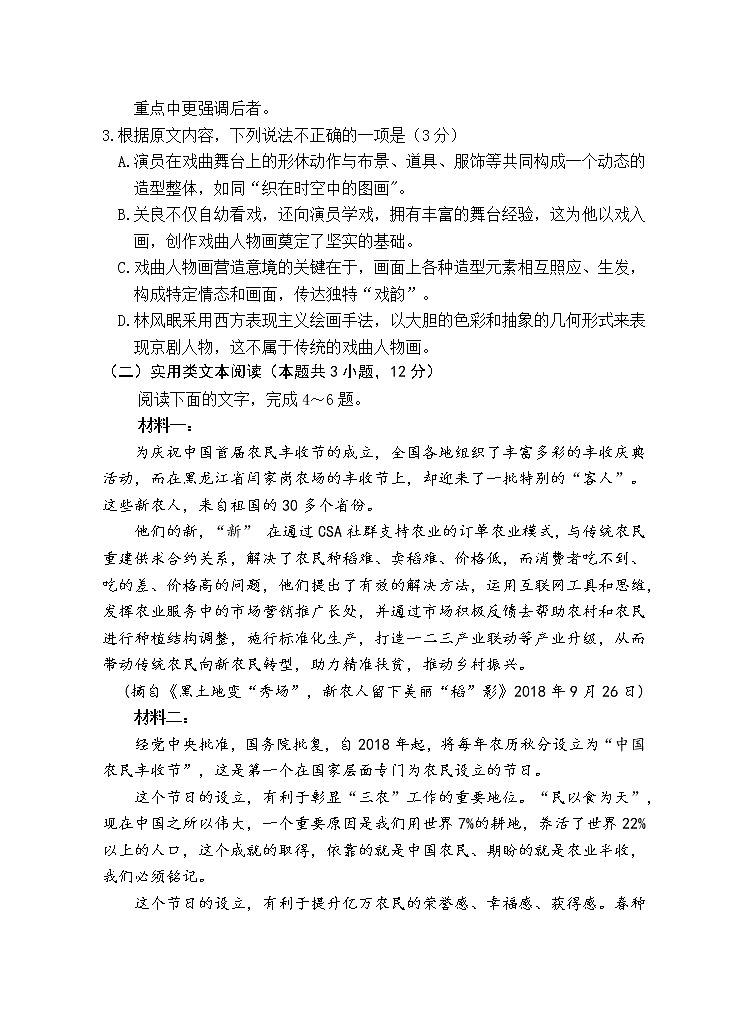 重点中更强调后者。

3.根据原文内容，下列说法不正确的一项是（3分）

A.演员在戏曲舞台上的形体动作与布景、道具、服饰等共同构成一个动态的造型整体，如同“织在时空中的图画”。

B.关良不仅自幼看戏，还向演员学戏，拥有丰富的舞台经验，这为他以戏入画，创作戏曲人物画奠定了坚实的基础。

C.戏曲人物画营造意境的关键在于，画面上各种造型元素相互照应、生发，构成特定情态和画面，传达独特“戏韵”。

D.林风眠采用西方表现主义绘画手法，以大胆的色彩和抽象的几何形式来表现京剧人物，这不属于传统的戏曲人物画。

（二）实用类文本阅读（本题共3小题，12分）

阅读下面的文字，完成4～6题。

材料一：

为庆祝中国首届农民丰收节的成立，全国各地组织了丰富多彩的丰收庆典活动，而在黑龙江省闫家岗农场的丰收节上，却迎来了一批特别的“客人”。这些新农人，来自祖国的30多个省份。

他们的新，“新” 在通过CSA社群支持农业的订单农业模式，与传统农民重建供求合约关系，解决了农民种稻难、卖稻难、价格低，而消费者吃不到、吃的差、价格高的问题，他们提出了有效的解决方法，运用互联网工具和思维，发挥农业服务中的市场营销推广长处，并通过市场积极反馈去帮助农村和农民进行种植结构调整，施行标准化生产，打造一二三产业联动等产业升级，从而带动传统农民向新农民转型，助力精准扶贫，推动乡村振兴。

（摘自《黑土地变“秀场”，新农人留下美丽“稻”影》2018年9月26日）

材料二：

经党中央批准，国务院批复，自2018年起，将每年农历秋分设立为“中国农民丰收节”，这是第一个在国家层面专门为农民设立的节日。

这个节日的设立，有利于彰显“三农”工作的重要地位。“民以食为天”，现在中国之所以伟大，一个重要原因是我们用世界7%的耕地，养活了世界22%以上的人口，这个成就的取得，依靠的就是中国农民、期盼的就是农业丰收，我们必须铭记。

这个节日的设立，有利于提升亿万农民的荣誉感、幸福感、获得感。春种